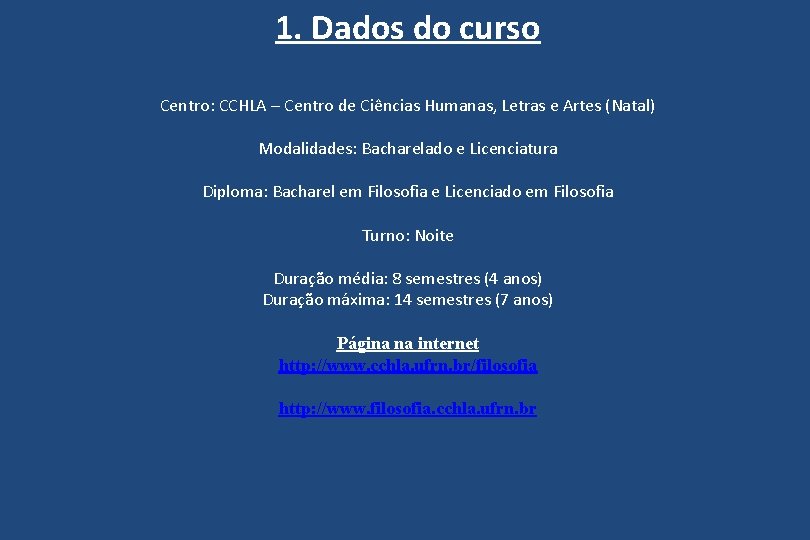 1. Dados do curso

Centro: CCHLA – Centro de Ciências Humanas, Letras e Artes (Natal)

Modalidades: Bacharelado e Licenciatura

Diploma: Bacharel em Filosofia e Licenciado em Filosofia

Turno: Noite

Duração média: 8 semestres (4 anos)
Duração máxima: 14 semestres (7 anos)

Página na internet
http://www.cchla.ufrn.br/filosofia

http://www.filosofia.cchla.ufrn.br